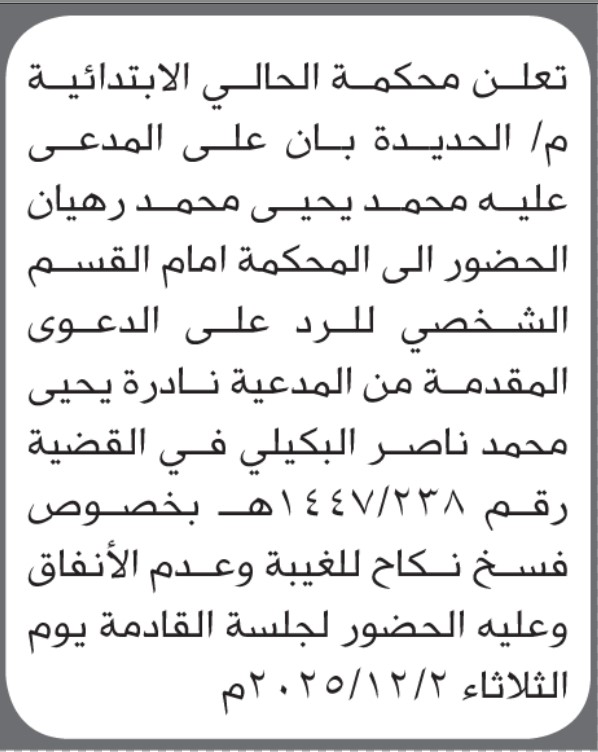 تعلن محكمة الحالي الابتدائية م/ الحديدة بان على المدعى عليه محمد يحيى محمد رهيان الحضور الى المحكمة امام القسم الشخصي للرد على الدعوى المقدمة من المدعية نادرة يحيى محمد ناصر البكيلي في القضية رقم ١٤٤٧/٢٣٨هـ بخصوص فسخ نكاح للغيبة وعدم الأنفاق وعليه الحضور لجلسة القادمة يوم الثلاثاء ٢٠٢٥/١٢/٢م